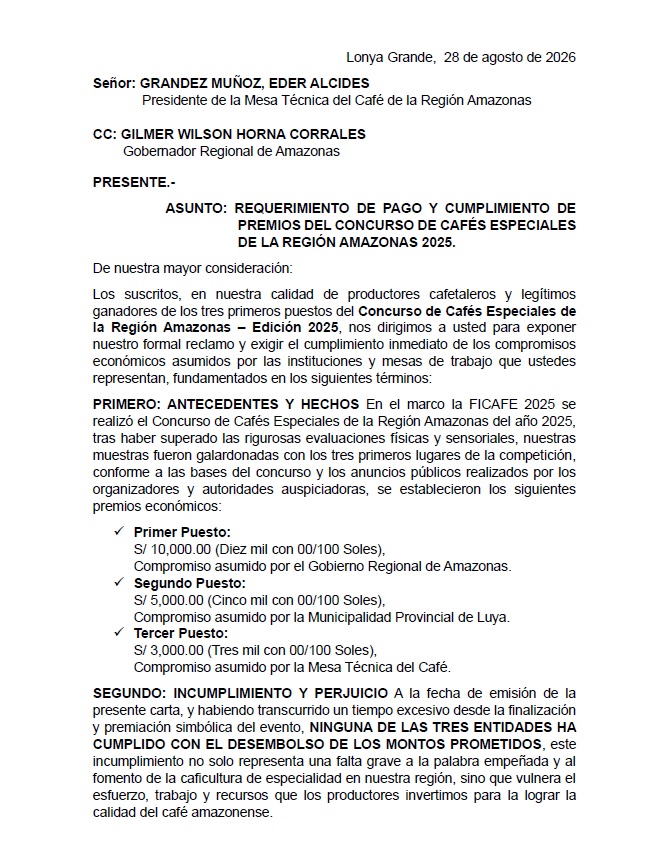 Lonya Grande, 28 de agosto de 2026

Señor: GRANDEZ MUÑOZ, EDER ALCIDES
Presidente de la Mesa Técnica del Café de la Región Amazonas

CC: GILMER WILSON HORNA CORRALES
Gobernador Regional de Amazonas

PRESENTE.-

ASUNTO: REQUERIMIENTO DE PAGO Y CUMPLIMIENTO DE PREMIOS DEL CONCURSO DE CAFÉS ESPECIALES DE LA REGIÓN AMAZONAS 2025.

De nuestra mayor consideración:

Los suscritos, en nuestra calidad de productores cafetaleros y legítimos ganadores de los tres primeros puestos del Concurso de Cafés Especiales de la Región Amazonas – Edición 2025, nos dirigimos a usted para exponer nuestro formal reclamo y exigir el cumplimiento inmediato de los compromisos económicos asumidos por las instituciones y mesas de trabajo que ustedes representan, fundamentados en los siguientes términos:

PRIMERO: ANTECEDENTES Y HECHOS En el marco la FICAFE 2025 se realizó el Concurso de Cafés Especiales de la Región Amazonas del año 2025, tras haber superado las rigurosas evaluaciones físicas y sensoriales, nuestras muestras fueron galardonadas con los tres primeros lugares de la competición, conforme a las bases del concurso y los anuncios públicos realizados por los organizadores y autoridades auspiciadoras, se establecieron los siguientes premios económicos:

✓ Primer Puesto:
S/ 10,000.00 (Diez mil con 00/100 Soles),
Compromiso asumido por el Gobierno Regional de Amazonas.
✓ Segundo Puesto:
S/ 5,000.00 (Cinco mil con 00/100 Soles),
Compromiso asumido por la Municipalidad Provincial de Luya.
✓ Tercer Puesto:
S/ 3,000.00 (Tres mil con 00/100 Soles),
Compromiso asumido por la Mesa Técnica del Café.

SEGUNDO: INCUMPLIMIENTO Y PERJUICIO A la fecha de emisión de la presente carta, y habiendo transcurrido un tiempo excesivo desde la finalización y premiación simbólica del evento, NINGUNA DE LAS TRES ENTIDADES HA CUMPLIDO CON EL DESEMBOLSO DE LOS MONTOS PROMETIDOS, este incumplimiento no solo representa una falta grave a la palabra empeñada y al fomento de la caficultura de especialidad en nuestra región, sino que vulnera el esfuerzo, trabajo y recursos que los productores invertimos para la lograr la calidad del café amazonense.